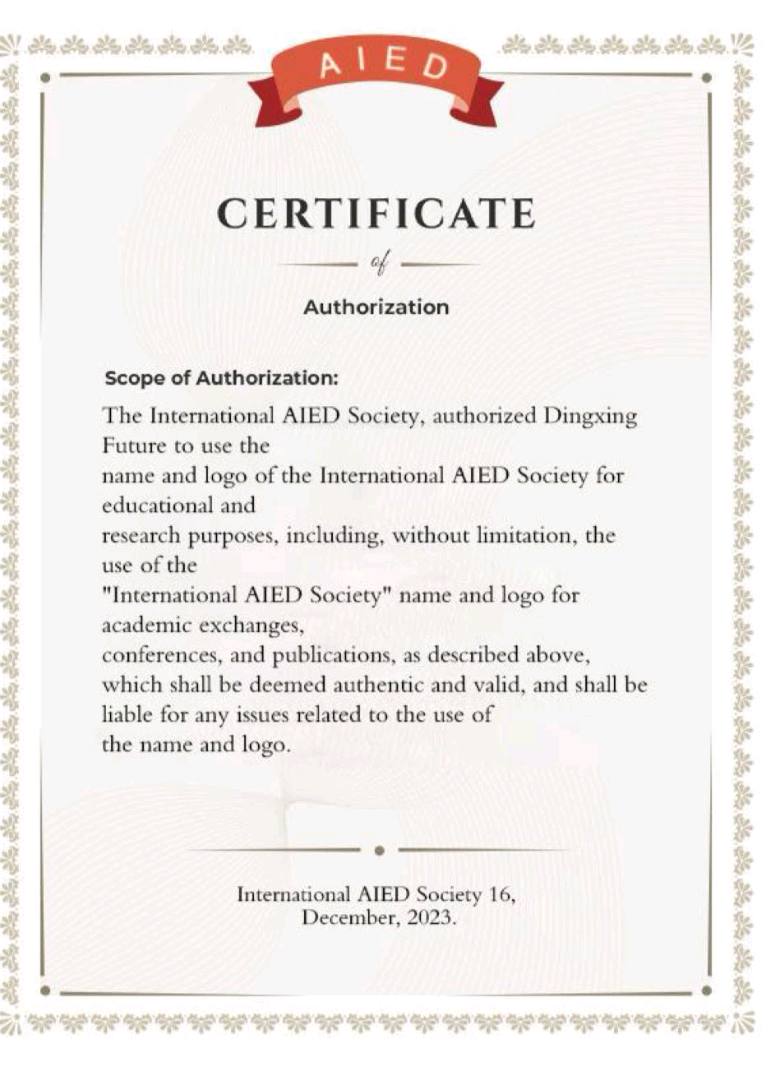 AIED

CERTIFICATE

of

Authorization

Scope of Authorization:

The International AIED Society, authorized Dingxing Future to use the name and logo of the International AIED Society for educational and research purposes, including, without limitation, the use of the "International AIED Society" name and logo for academic exchanges, conferences, and publications, as described above, which shall be deemed authentic and valid, and shall be liable for any issues related to the use of the name and logo.

International AIED Society 16, December, 2023.